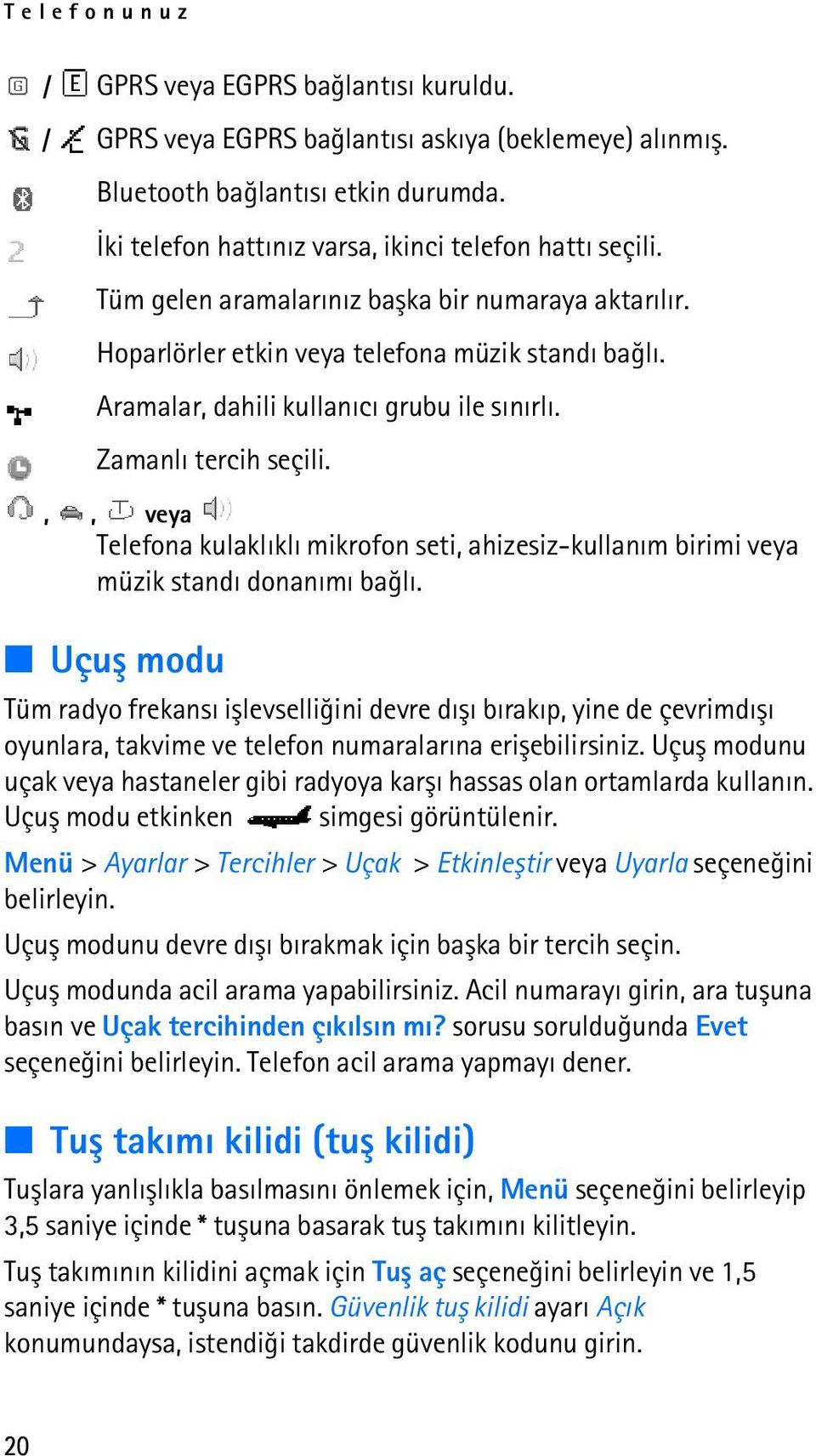 Telefonunuz

/ GPRS veya EGPRS bağlantısı kuruldu.

/ GPRS veya EGPRS bağlantısı askıya (beklemeye) alınmış.

Bluetooth bağlantısı etkin durumda.

İki telefon hattınız varsa, ikinci telefon hattı seçili.

Tüm gelen aramalarınız başka bir numaraya aktarılır.

Hoparlörler etkin veya telefona müzik standı bağlı.

Aramalar, dahili kullanıcı grubu ile sınırlı.

Zamanlı tercih seçili.

, , veya
Telefona kulaklıklı mikrofon seti, ahizesiz-kullanım birimi veya müzik standı donanımı bağlı.

Uçuş modu

Tüm radyo frekansı işlevselliğini devre dışı bırakıp, yine de çevrimdışı oyunlara, takvime ve telefon numaralarına erişebilirsiniz. Uçuş modunu uçak veya hastaneler gibi radyoya karşı hassas olan ortamlarda kullanın. Uçuş modu etkinken simgesi görüntülenir.

Menü > Ayarlar > Tercihler > Uçak > Etkinleştir veya Uyarla seçeneğini belirleyin.

Uçuş modunu devre dışı bırakmak için başka bir tercih seçin.

Uçuş modunda acil arama yapabilirsiniz. Acil numarayı girin, ara tuşuna basın ve Uçak tercihinden çıkılsın mı? sorusu sorulduğunda Evet seçeneğini belirleyin. Telefon acil arama yapmayı dener.

Tuş takımı kilidi (tuş kilidi)

Tuşlara yanlışlıkla basılmasını önlemek için, Menü seçeneğini belirleyip 3,5 saniye içinde * tuşuna basarak tuş takımını kilitleyin.

Tuş takımının kilidini açmak için Tuş aç seçeneğini belirleyin ve 1,5 saniye içinde * tuşuna basın. Güvenlik tuş kilidi ayarı Açık konumundaysa, istendiği takdirde güvenlik kodunu girin.

20